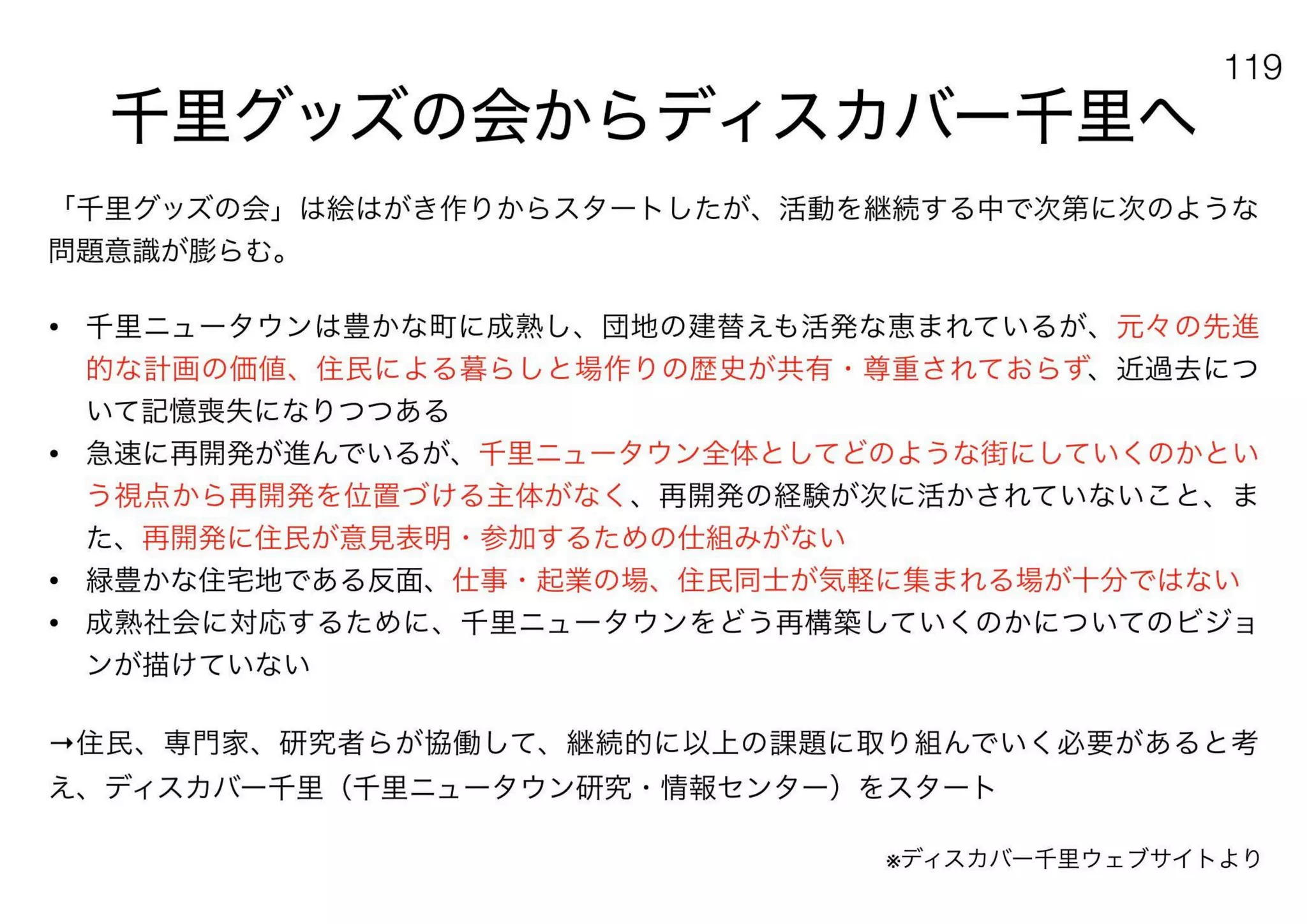 119

千里グッズの会からディスカバー千里へ

「千里グッズの会」は絵はがき作りからスタートしたが、活動を継続する中で次第に次のような問題意識が膨らむ。

• 千里ニュータウンは豊かな町に成熟し、団地の建替えも活発な恵まれているが、元々の先進的な計画の価値、住民による暮らしと場作りの歴史が共有・尊重されておらず、近過去について記憶喪失になりつつある
• 急速に再開発が進んでいるが、千里ニュータウン全体としてどのような街にしていくのかという視点から再開発を位置づける主体がなく、再開発の経験が次に活かされていないこと、また、再開発に住民が意見表明・参加するための仕組みがない
• 緑豊かな住宅地である反面、仕事・起業の場、住民同士が気軽に集まれる場が十分ではない
• 成熟社会に対応するために、千里ニュータウンをどう再構築していくのかについてのビジョンが描けていない

→住民、専門家、研究者らが協働して、継続的に以上の課題に取り組んでいく必要があると考え、ディスカバー千里（千里ニュータウン研究・情報センター）をスタート

※ディスカバー千里ウェブサイトより